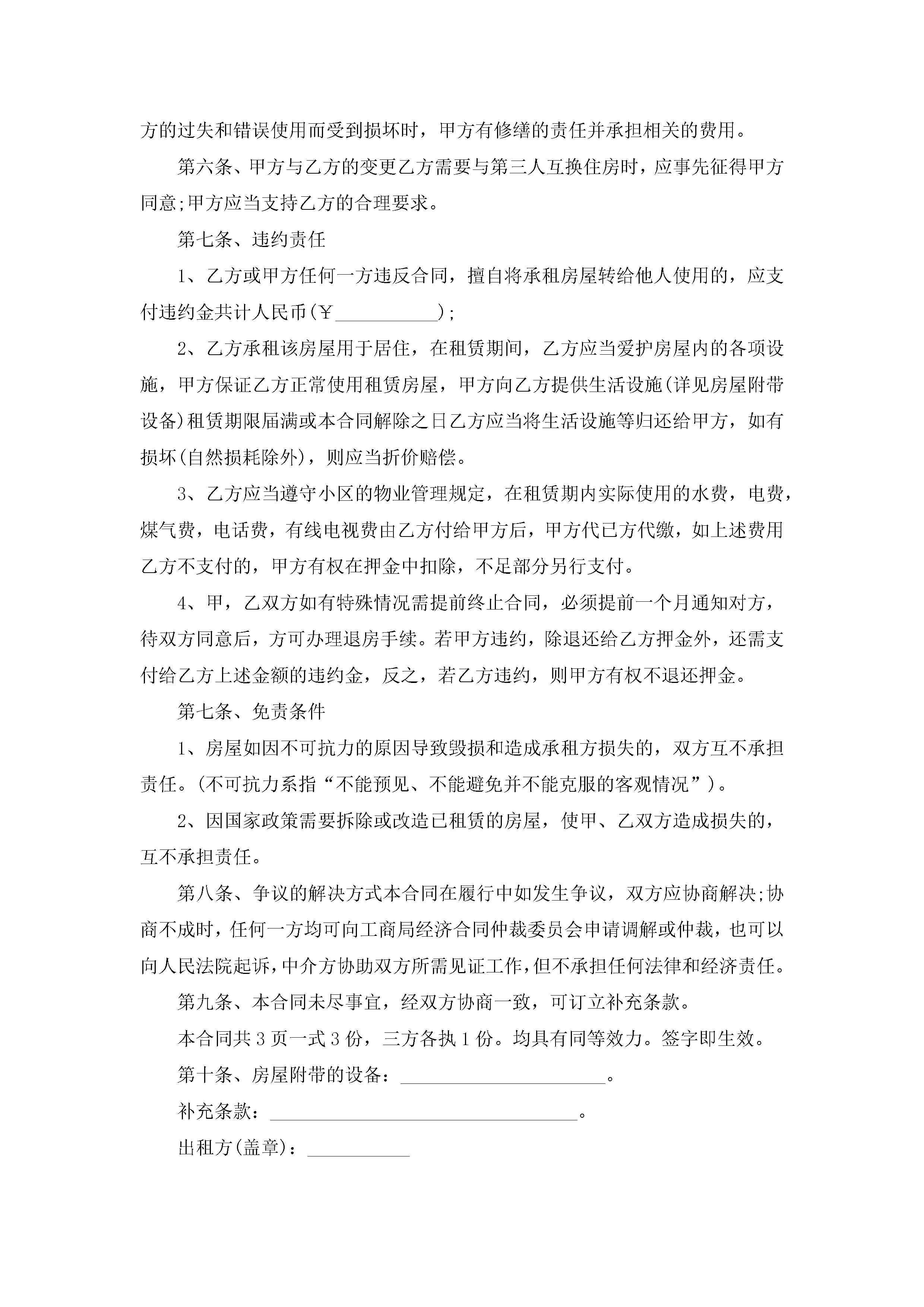 方的过失和错误使用而受到损坏时，甲方有修缮的责任并承担相关的费用。

第六条、甲方与乙方的变更乙方需要与第三人互换住房时，应事先征得甲方同意;甲方应当支持乙方的合理要求。

第七条、违约责任

1、乙方或甲方任何一方违反合同，擅自将承租房屋转给他人使用的，应支付违约金共计人民币(￥__________);

2、乙方承租该房屋用于居住，在租赁期间，乙方应当爱护房屋内的各项设施，甲方保证乙方正常使用租赁房屋，甲方向乙方提供生活设施(详见房屋附带设备)租赁期限届满或本合同解除之日乙方应当将生活设施等归还给甲方，如有损坏(自然损耗除外)，则应当折价赔偿。

3、乙方应当遵守小区的物业管理规定，在租赁期内实际使用的水费，电费，煤气费，电话费，有线电视费由乙方付给甲方后，甲方代已方代缴，如上述费用乙方不支付的，甲方有权在押金中扣除，不足部分另行支付。

4、甲，乙双方如有特殊情况需提前终止合同，必须提前一个月通知对方，待双方同意后，方可办理退房手续。若甲方违约，除退还给乙方押金外，还需支付给乙方上述金额的违约金，反之，若乙方违约，则甲方有权不退还押金。

第七条、免责条件

1、房屋如因不可抗力的原因导致毁损和造成承租方损失的，双方互不承担责任。(不可抗力系指“不能预见、不能避免并不能克服的客观情况”)。

2、因国家政策需要拆除或改造已租赁的房屋，使甲、乙双方造成损失的，互不承担责任。

第八条、争议的解决方式本合同在履行中如发生争议，双方应协商解决;协商不成时，任何一方均可向工商局经济合同仲裁委员会申请调解或仲裁，也可以向人民法院起诉，中介方协助双方所需见证工作，但不承担任何法律和经济责任。

第九条、本合同未尽事宜，经双方协商一致，可订立补充条款。

本合同共3页一式3份，三方各执1份。均具有同等效力。签字即生效。

第十条、房屋附带的设备：____________________。

补充条款：______________________________。

出租方(盖章)：__________